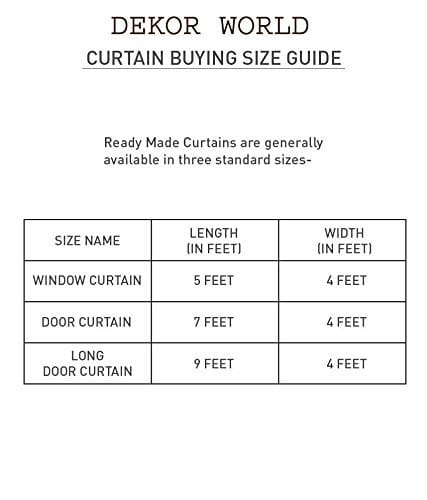 DEKOR WORLD

CURTAIN BUYING SIZE GUIDE

Ready Made Curtains are generally available in three standard sizes-

| SIZE NAME | LENGTH (IN FEET) | WIDTH (IN FEET) |
|---|---|---|
| WINDOW CURTAIN | 5 FEET | 4 FEET |
| DOOR CURTAIN | 7 FEET | 4 FEET |
| LONG DOOR CURTAIN | 9 FEET | 4 FEET |